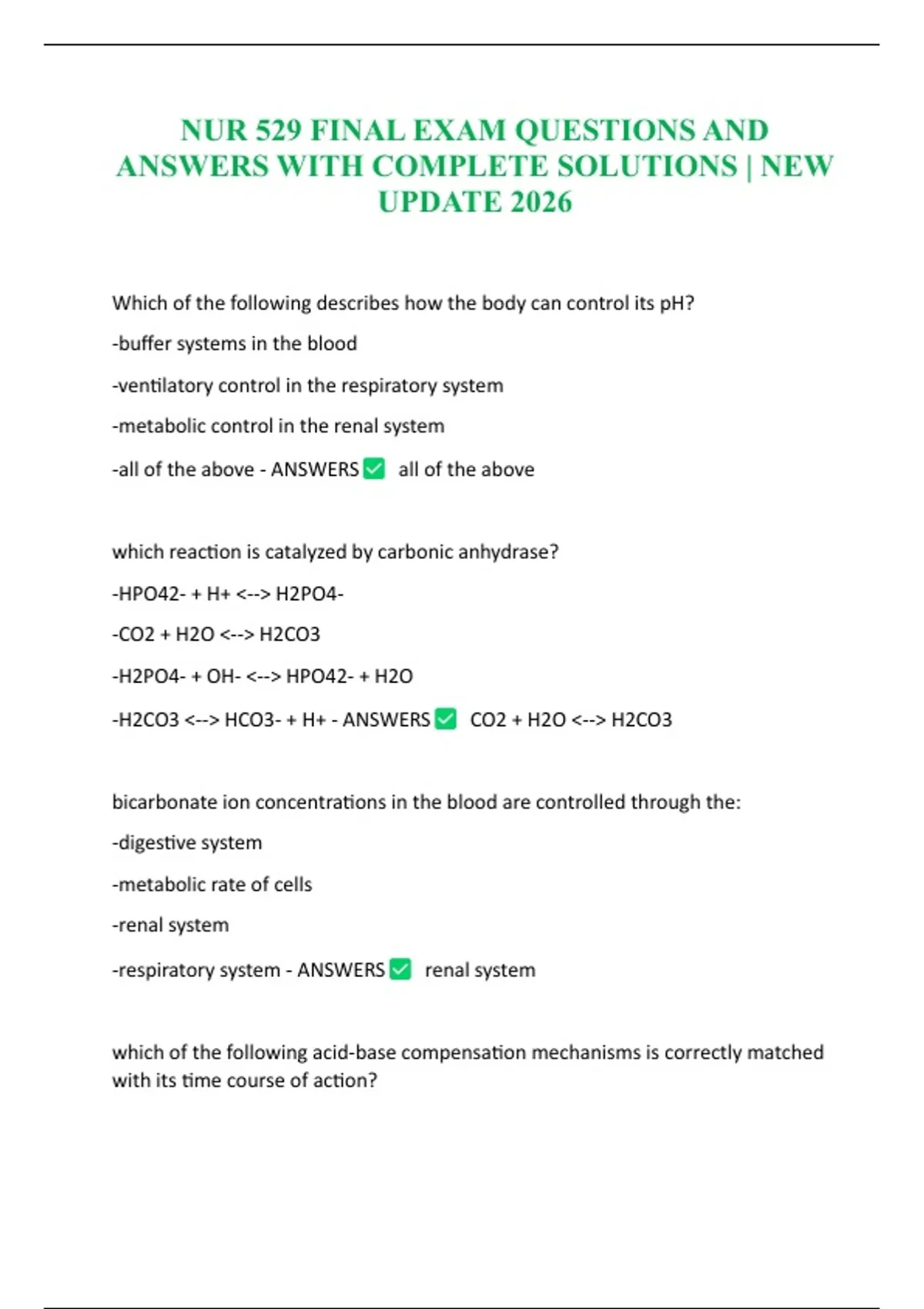 NUR 529 FINAL EXAM QUESTIONS AND ANSWERS WITH COMPLETE SOLUTIONS | NEW UPDATE 2026

Which of the following describes how the body can control its pH?

-buffer systems in the blood

-ventilatory control in the respiratory system

-metabolic control in the renal system

-all of the above - ANSWERS ✅ all of the above

which reaction is catalyzed by carbonic anhydrase?

-HPO42- + H+ <--> H2PO4-

-CO2 + H2O <--> H2CO3

-H2PO4- + OH- <--> HPO42- + H2O

-H2CO3 <--> HCO3- + H+ - ANSWERS ✅ CO2 + H2O <--> H2CO3

bicarbonate ion concentrations in the blood are controlled through the:

-digestive system

-metabolic rate of cells

-renal system

-respiratory system - ANSWERS ✅ renal system

which of the following acid-base compensation mechanisms is correctly matched with its time course of action?